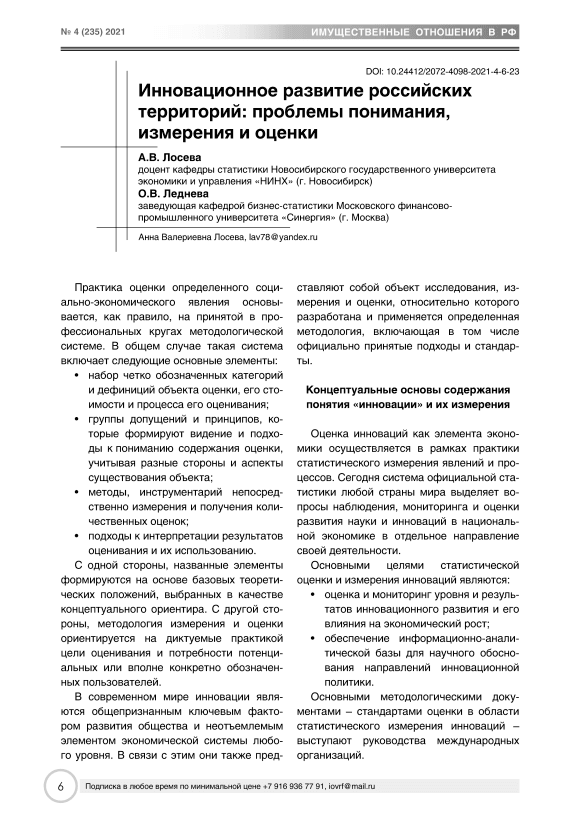 № 4 (235) 2021

ИМУЩЕСТВЕННЫЕ ОТНОШЕНИЯ В РФ

DOI: 10.24412/2072-4098-2021-4-6-23

Инновационное развитие российских территорий: проблемы понимания, измерения и оценки

А.В. Лосева
доцент кафедры статистики Новосибирского государственного университета экономики и управления «НИНХ» (г. Новосибирск)

О.В. Леднева
заведующая кафедрой бизнес-статистики Московского финансово-промышленного университета «Синергия» (г. Москва)

Анна Валериевна Лосева, lav78@yandex.ru

Практика оценки определенного социально-экономического явления основывается, как правило, на принятой в профессиональных кругах методологической системе. В общем случае такая система включает следующие основные элементы:

• набор четко обозначенных категорий и дефиниций объекта оценки, его стоимости и процесса его оценивания;

• группы допущений и принципов, которые формируют видение и подходы к пониманию содержания оценки, учитывая разные стороны и аспекты существования объекта;

• методы, инструментарий непосредственно измерения и получения количественных оценок;

• подходы к интерпретации результатов оценивания и их использованию.

С одной стороны, названные элементы формируются на основе базовых теоретических положений, выбранных в качестве концептуального ориентира. С другой стороны, методология измерения и оценки ориентируется на диктуемые практикой цели оценивания и потребности потенциальных или вполне конкретно обозначенных пользователей.

В современном мире инновации являются общепризнанным ключевым фактором развития общества и неотъемлемым элементом экономической системы любого уровня. В связи с этим они также представляют собой объект исследования, измерения и оценки, относительно которого разработана и применяется определенная методология, включающая в том числе официально принятые подходы и стандарты.

Концептуальные основы содержания понятия «инновации» и их измерения

Оценка инноваций как элемента экономики осуществляется в рамках практики статистического измерения явлений и процессов. Сегодня система официальной статистики любой страны мира выделяет вопросы наблюдения, мониторинга и оценки развития науки и инноваций в национальной экономике в отдельное направление своей деятельности.

Основными целями статистической оценки и измерения инноваций являются:

• оценка и мониторинг уровня и результатов инновационного развития и его влияния на экономический рост;

• обеспечение информационно-аналитической базы для научного обоснования направлений инновационной политики.

Основными методологическими документами – стандартами оценки в области статистического измерения инноваций – выступают руководства международных организаций.

6

Подписка в любое время по минимальной цене +7 916 936 77 91, iovrf@mail.ru